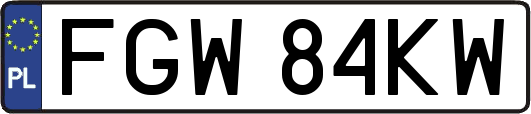 PL
FGW 84KW